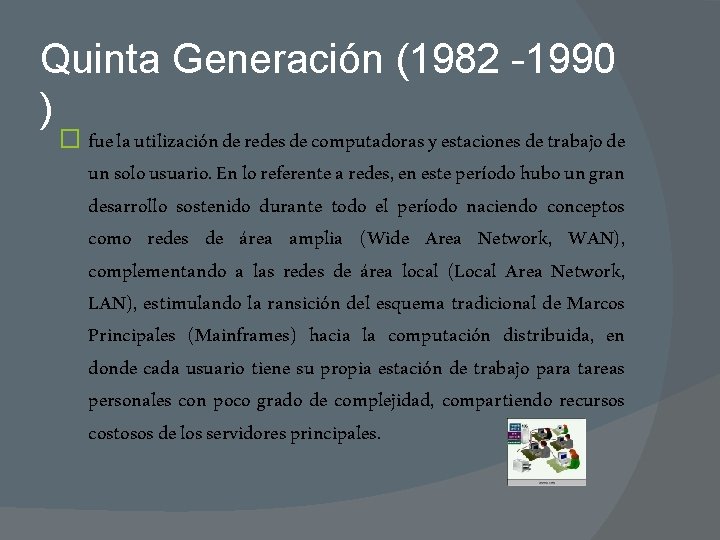 Quinta Generación (1982 -1990 )

fue la utilización de redes de computadoras y estaciones de trabajo de un solo usuario. En lo referente a redes, en este período hubo un gran desarrollo sostenido durante todo el período naciendo conceptos como redes de área amplia (Wide Area Network, WAN), complementando a las redes de área local (Local Area Network, LAN), estimulando la ransición del esquema tradicional de Marcos Principales (Mainframes) hacia la computación distribuida, en donde cada usuario tiene su propia estación de trabajo para tareas personales con poco grado de complejidad, compartiendo recursos costosos de los servidores principales.